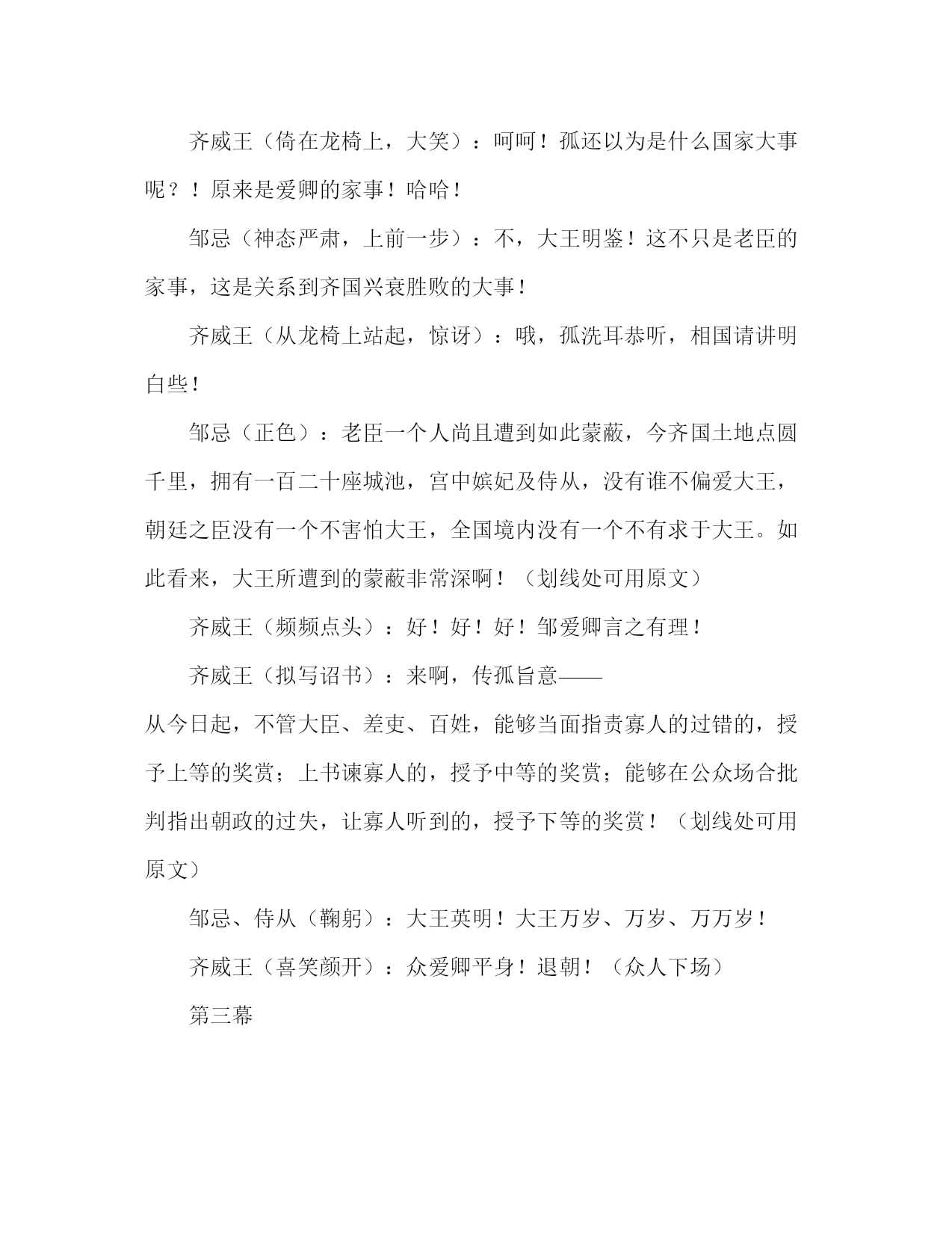 齐威王（倚在龙椅上，大笑）：呵呵！孤还以为是什么国家大事呢？！原来是爱卿的家事！哈哈！

邹忌（神态严肃，上前一步）：不，大王明鉴！这不只是老臣的家事，这是关系到齐国兴衰胜败的大事！

齐威王（从龙椅上站起，惊讶）：哦，孤洗耳恭听，相国请讲明白些！

邹忌（正色）：老臣一个人尚且遭到如此蒙蔽，今齐国土地点圆千里，拥有一百二十座城池，宫中嫔妃及侍从，没有谁不偏爱大王，朝廷之臣没有一个不害怕大王，全国境内没有一个不有求于大王。如此看来，大王所遭到的蒙蔽非常深啊！（划线处可用原文）

齐威王（频频点头）：好！好！好！邹爱卿言之有理！

齐威王（拟写诏书）：来啊，传孤旨意——

从今日起，不管大臣、差吏、百姓，能够当面指责寡人的过错的，授予上等的奖赏；上书谏寡人的，授予中等的奖赏；能够在公众场合批判指出朝政的过失，让寡人听到的，授予下等的奖赏！（划线处可用原文）

邹忌、侍从（鞠躬）：大王英明！大王万岁、万岁、万万岁！

齐威王（喜笑颜开）：众爱卿平身！退朝！（众人下场）

第三幕